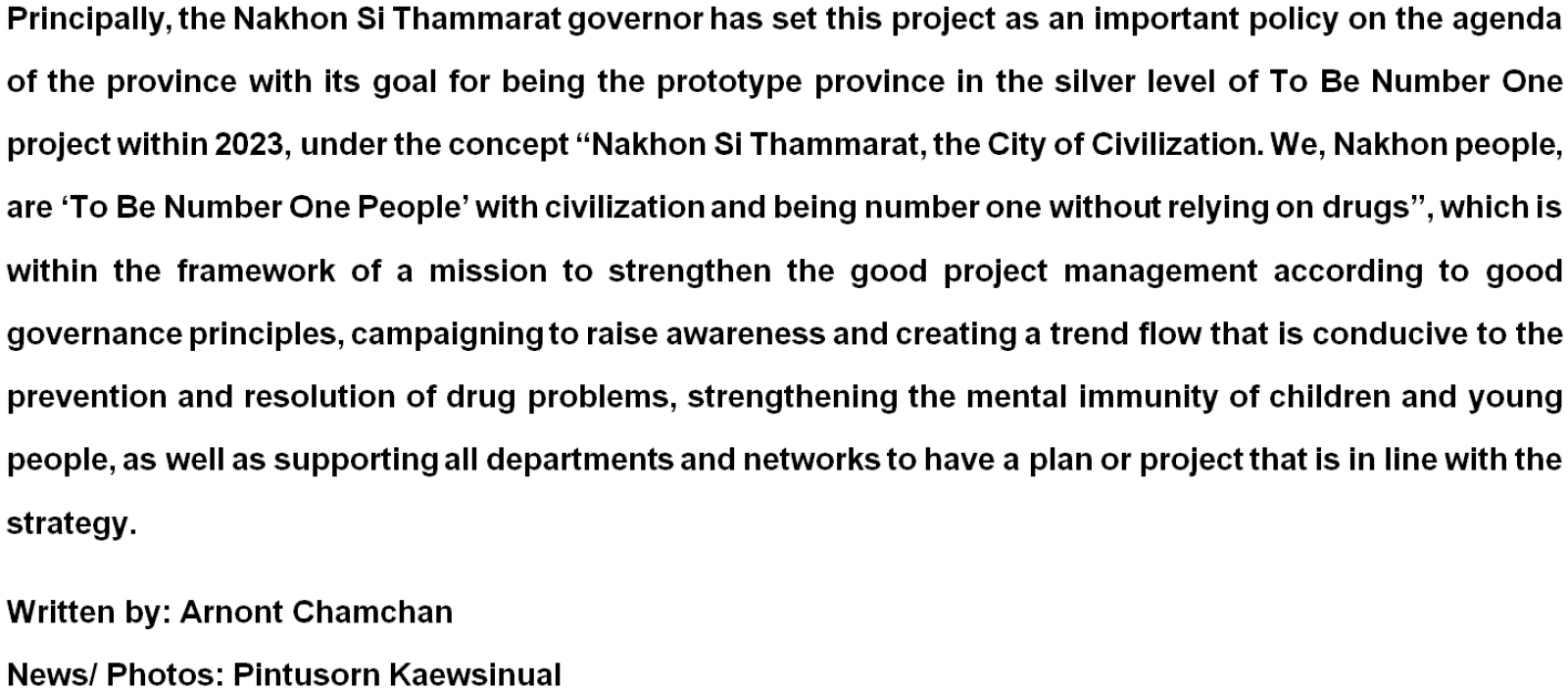 Principally, the Nakhon Si Thammarat governor has set this project as an important policy on the agenda of the province with its goal for being the prototype province in the silver level of To Be Number One project within 2023, under the concept "Nakhon Si Thammarat, the City of Civilization. We, Nakhon people, are 'To Be Number One People' with civilization and being number one without relying on drugs", which is within the framework of a mission to strengthen the good project management according to good governance principles, campaigning to raise awareness and creating a trend flow that is conducive to the prevention and resolution of drug problems, strengthening the mental immunity of children and young people, as well as supporting all departments and networks to have a plan or project that is in line with the strategy.

Written by: Arnont Chamchan

News/ Photos: Pintusorn Kaewsinual